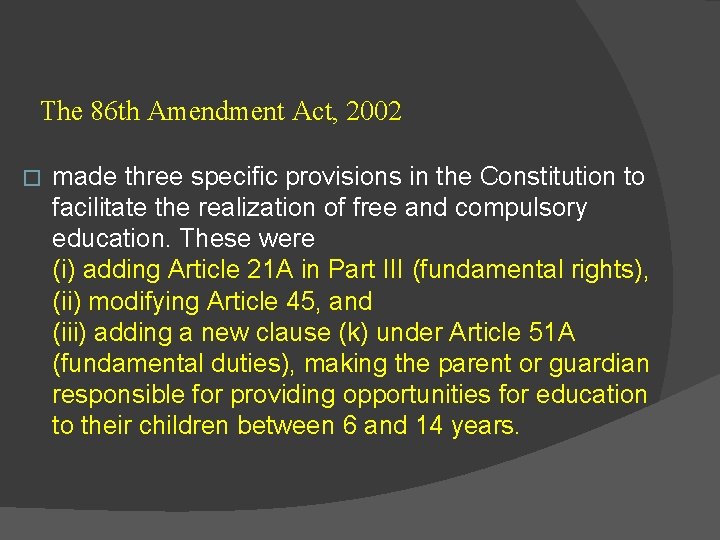 The 86th Amendment Act, 2002

made three specific provisions in the Constitution to facilitate the realization of free and compulsory education. These were
(i) adding Article 21A in Part III (fundamental rights),
(ii) modifying Article 45, and
(iii) adding a new clause (k) under Article 51A (fundamental duties), making the parent or guardian responsible for providing opportunities for education to their children between 6 and 14 years.